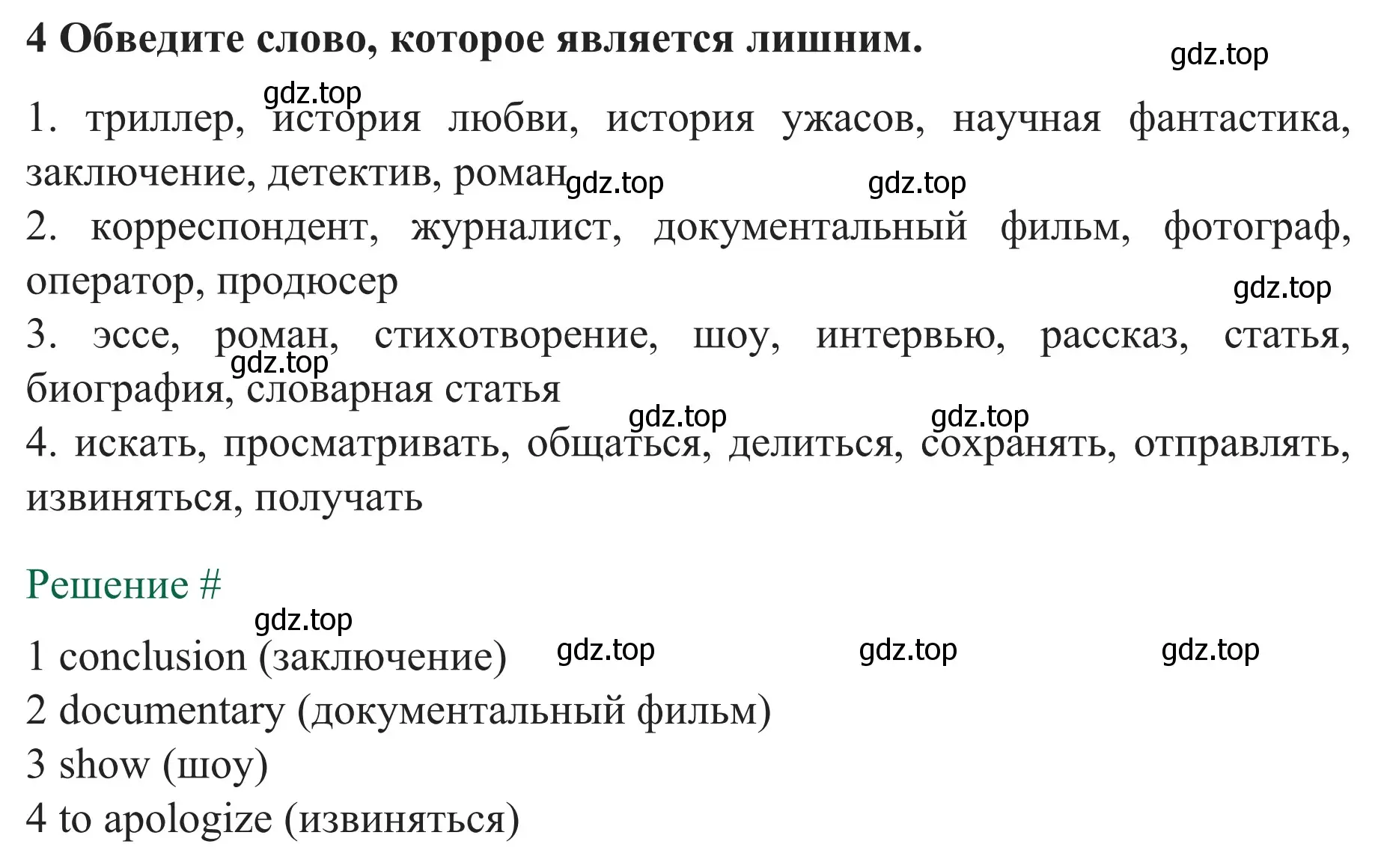 4 Обведите слово, которое является лишним.

gdz.top

gdz.top

1. триллер, история любви, история ужасов, научная фантастика, заключение, детектив, роман

gdz.top gdz.top

2. корреспондент, журналист, документальный фильм, фотограф, оператор, продюсер

gdz.top

3. эссе, роман, стихотворение, шоу, интервью, рассказ, статья, биография, словарная статья

gdz.top

gdz.top gdz.top

4. искать, просматривать, общаться, делиться, сохранять, отправлять, извиняться, получать

Решение #

gdz.top

1 conclusion (заключение)

gdz.top gdz.top gdz.top

2 documentary (документальный фильм)
3 show (шоу)
4 to apologize (извиняться)